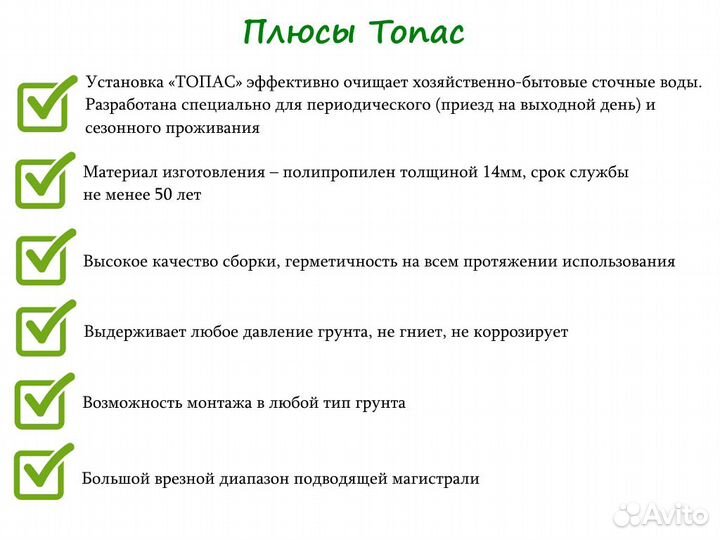 Плюсы Топас

Установка «ТОПАС» эффективно очищает хозяйственно-бытовые сточные воды. Разработана специально для периодического (приезд на выходной день) и сезонного проживания

Материал изготовления – полипропилен толщиной 14мм, срок службы не менее 50 лет

Высокое качество сборки, герметичность на всем протяжении использования

Выдерживает любое давление грунта, не гниет, не коррозирует

Возможность монтажа в любой тип грунта

Большой врезной диапазон подводящей магистрали

Avito